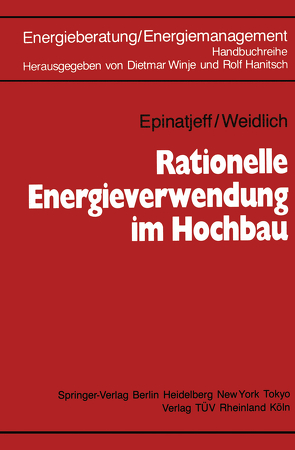 Energieberatung/Energiemanagement
Handbuchreihe
Herausgegeben von Dietmar Winje und Rolf Hanitsch

Epinatjeff/Weidlich

Rationelle Energieverwendung im Hochbau

Springer-Verlag Berlin Heidelberg New York Tokyo
Verlag TÜV Rheinland Köln